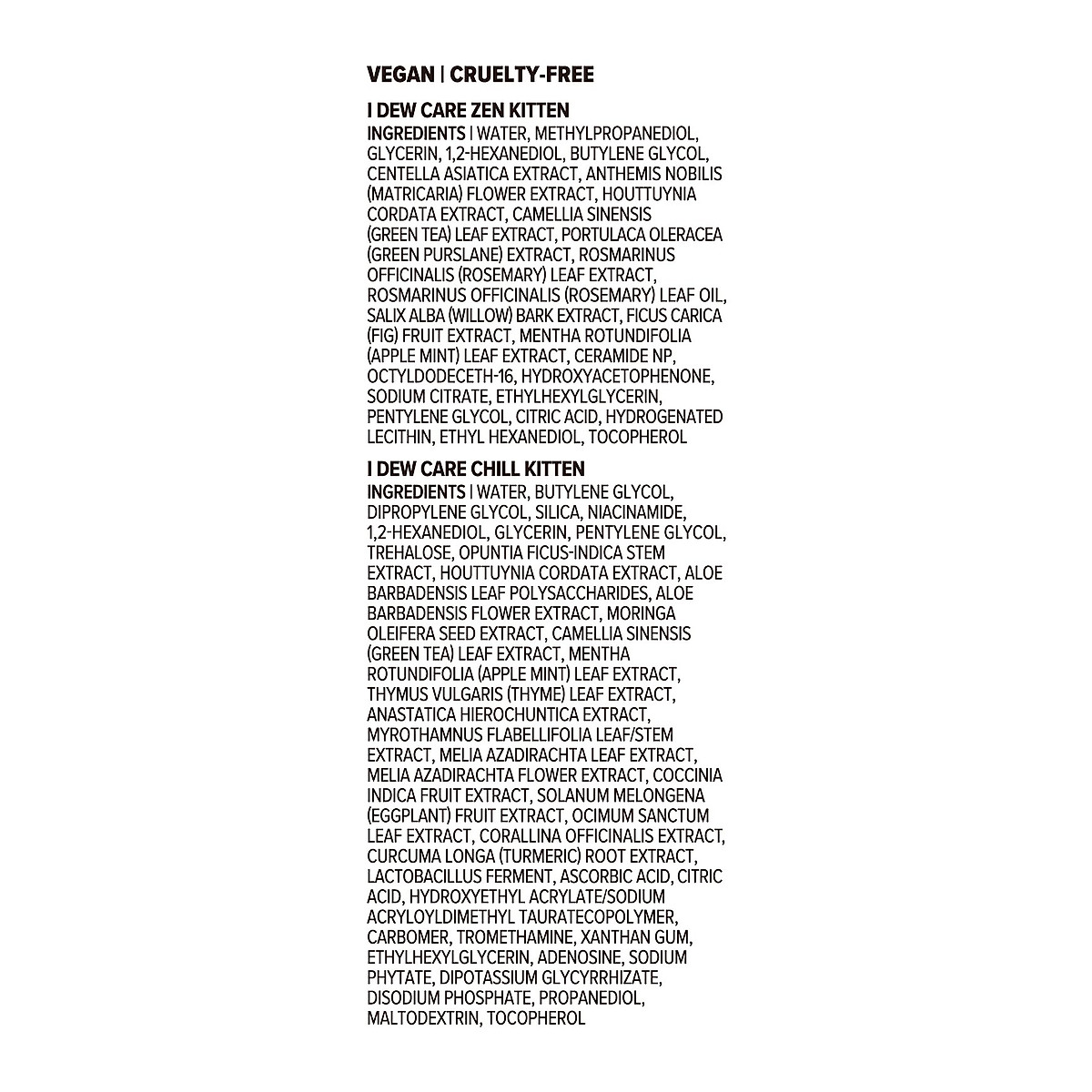 VEGAN | CRUELTY-FREE

I DEW CARE ZEN KITTEN
INGREDIENTS | WATER, METHYLPROPANEDIOL, GLYCERIN, 1,2-HEXANEDIOL, BUTYLENE GLYCOL, CENTELLA ASIATICA EXTRACT, ANTHEMIS NOBILIS (MATRICARIA) FLOWER EXTRACT, HOUTTUYNIA CORDATA EXTRACT, CAMELLIA SINENSIS (GREEN TEA) LEAF EXTRACT, PORTULACA OLERACEA (GREEN PURSLANE) EXTRACT, ROSMARINUS OFFICINALIS (ROSEMARY) LEAF EXTRACT, ROSMARINUS OFFICINALIS (ROSEMARY) LEAF OIL, SALIX ALBA (WILLOW) BARK EXTRACT, FICUS CARICA (FIG) FRUIT EXTRACT, MENTHA ROTUNDIFOLIA (APPLE MINT) LEAF EXTRACT, CERAMIDE NP, OCTYLDODECETH-16, HYDROXYACETOPHENONE, SODIUM CITRATE, ETHYLHEXYLGLYCERIN, PENTYLENE GLYCOL, CITRIC ACID, HYDROGENATED LECITHIN, ETHYL HEXANEDIOL, TOCOPHEROL

I DEW CARE CHILL KITTEN
INGREDIENTS | WATER, BUTYLENE GLYCOL, DIPROPYLENE GLYCOL, SILICA, NIACINAMIDE, 1,2-HEXANEDIOL, GLYCERIN, PENTYLENE GLYCOL, TREHALOSE, OPUNTIA FICUS-INDICA STEM EXTRACT, HOUTTUYNIA CORDATA EXTRACT, ALOE BARBADENSIS LEAF POLYSACCHARIDES, ALOE BARBADENSIS FLOWER EXTRACT, MORINGA OLEIFERA SEED EXTRACT, CAMELLIA SINENSIS (GREEN TEA) LEAF EXTRACT, MENTHA ROTUNDIFOLIA (APPLE MINT) LEAF EXTRACT, THYMUS VULGARIS (THYME) LEAF EXTRACT, ANASTATICA HIEROCHUNTICA EXTRACT, MYROTHAMNUS FLABELLIFOLIA LEAF/STEM EXTRACT, MELIA AZADIRACHTA LEAF EXTRACT, MELIA AZADIRACHTA FLOWER EXTRACT, COCCINIA INDICA FRUIT EXTRACT, SOLANUM MELONGENA (EGGPLANT) FRUIT EXTRACT, OCIMUM SANCTUM LEAF EXTRACT, CORALLINA OFFICINALIS EXTRACT, CURCUMA LONGA (TURMERIC) ROOT EXTRACT, LACTOBACILLUS FERMENT, ASCORBIC ACID, CITRIC ACID, HYDROXYETHYL ACRYLATE/SODIUM ACRYLOYLDIMETHYL TAURATECOPOLYMER, CARBOMER, TROMETHAMINE, XANTHAN GUM, ETHYLHEXYLGLYCERIN, ADENOSINE, SODIUM PHYTATE, DIPOTASSIUM GLYCYRRHIZATE, DISODIUM PHOSPHATE, PROPANEDIOL, MALTODEXTRIN, TOCOPHEROL